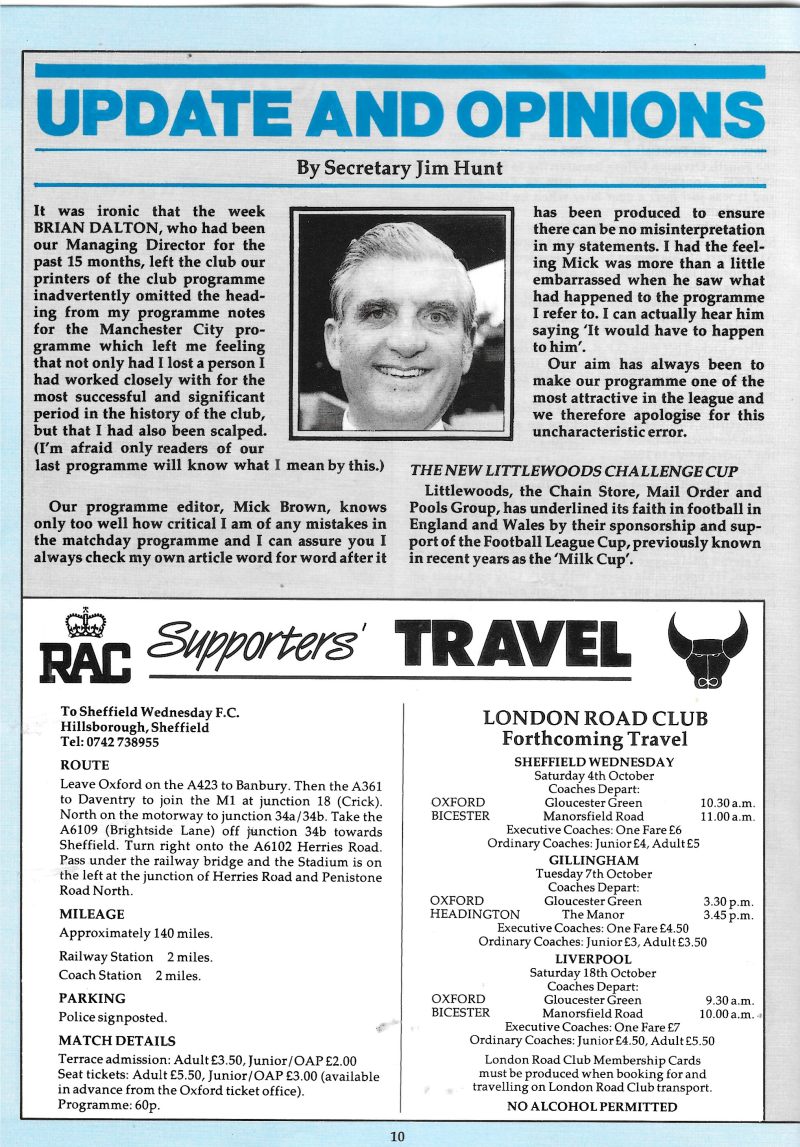 UPDATE AND OPINIONS

By Secretary Jim Hunt

It was ironic that the week BRIAN DALTON, who had been our Managing Director for the past 15 months, left the club our printers of the club programme inadvertently omitted the heading from my programme notes for the Manchester City programme which left me feeling that not only had I lost a person I had worked closely with for the most successful and significant period in the history of the club, but that I had also been scalped. (I'm afraid only readers of our last programme will know what I mean by this.)

Our programme editor, Mick Brown, knows only too well how critical I am of any mistakes in the matchday programme and I can assure you I always check my own article word for word after it has been produced to ensure there can be no misinterpretation in my statements. I had the feeling Mick was more than a little embarrassed when he saw what had happened to the programme I refer to. I can actually hear him saying 'It would have to happen to him'.

Our aim has always been to make our programme one of the most attractive in the league and we therefore apologise for this uncharacteristic error.

THE NEW LITTLEWOODS CHALLENGE CUP

Littlewoods, the Chain Store, Mail Order and Pools Group, has underlined its faith in football in England and Wales by their sponsorship and support of the Football League Cup, previously known in recent years as the 'Milk Cup'.

RAC Supporters' TRAVEL

To Sheffield Wednesday F.C.
Hillsborough, Sheffield
Tel: 0742 738955

ROUTE

Leave Oxford on the A423 to Banbury. Then the A361 to Daventry to join the M1 at junction 18 (Crick). North on the motorway to junction 34a/34b. Take the A6109 (Brightside Lane) off junction 34b towards Sheffield. Turn right onto the A6102 Herries Road. Pass under the railway bridge and the Stadium is on the left at the junction of Herries Road and Penistone Road North.

MILEAGE

Approximately 140 miles.

Railway Station 2 miles.
Coach Station 2 miles.

PARKING

Police signposted.

MATCH DETAILS

Terrace admission: Adult £3.50, Junior/OAP £2.00
Seat tickets: Adult £5.50, Junior/OAP £3.00 (available in advance from the Oxford ticket office).
Programme: 60p.

LONDON ROAD CLUB
Forthcoming Travel

SHEFFIELD WEDNESDAY
Saturday 4th October
Coaches Depart:
OXFORD Gloucester Green 10.30 a.m.
BICESTER Manorsfield Road 11.00 a.m.
Executive Coaches: One Fare £6
Ordinary Coaches: Junior £4, Adult £5

GILLINGHAM
Tuesday 7th October
Coaches Depart:
OXFORD Gloucester Green 3.30 p.m.
HEADINGTON The Manor 3.45 p.m.
Executive Coaches: One Fare £4.50
Ordinary Coaches: Junior £3, Adult £3.50

LIVERPOOL
Saturday 18th October
Coaches Depart:
OXFORD Gloucester Green 9.30 a.m.
BICESTER Manorsfield Road 10.00 a.m.
Executive Coaches: One Fare £7
Ordinary Coaches: Junior £4.50, Adult £5.50

London Road Club Membership Cards must be produced when booking for and travelling on London Road Club transport.

NO ALCOHOL PERMITTED

10